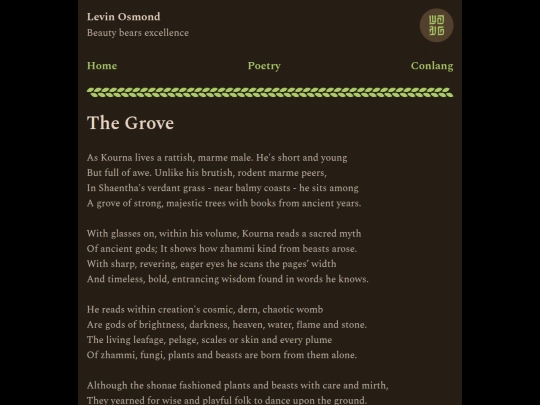 Levin Osmond
Beauty bears excellence

Home
Poetry
Conlang

The Grove

As Kourna lives a rattish, marme male. He's short and young
But full of awe. Unlike his brutish, rodent marme peers,
In Shaentha's verdant grass - near balmy coasts - he sits among
A grove of strong, majestic trees with books from ancient years.

With glasses on, within his volume, Kourna reads a sacred myth
Of ancient gods; It shows how zhammi kind from beasts arose.
With sharp, revering, eager eyes he scans the pages' width
And timeless, bold, entrancing wisdom found in words he knows.

He reads within creation's cosmic, dern, chaotic womb
Are gods of brightness, darkness, heaven, water, flame and stone.
The living leafage, pelage, scales or skin and every plume
Of zhammi, fungi, plants and beasts are born from them alone.

Although the shonae fashioned plants and beasts with care and mirth,
They yearned for wise and playful folk to dance upon the ground.